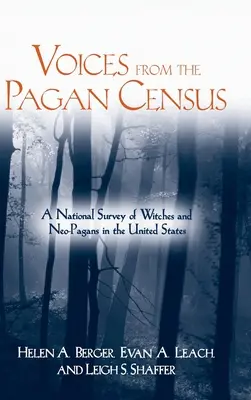 VOICES FROM THE PAGAN CENSUS

A National Survey of Witches and Neo-Pagans in the United States

HELEN A. BERGER, EVAN A. LEACH, AND LEIGH S. SHAFFER